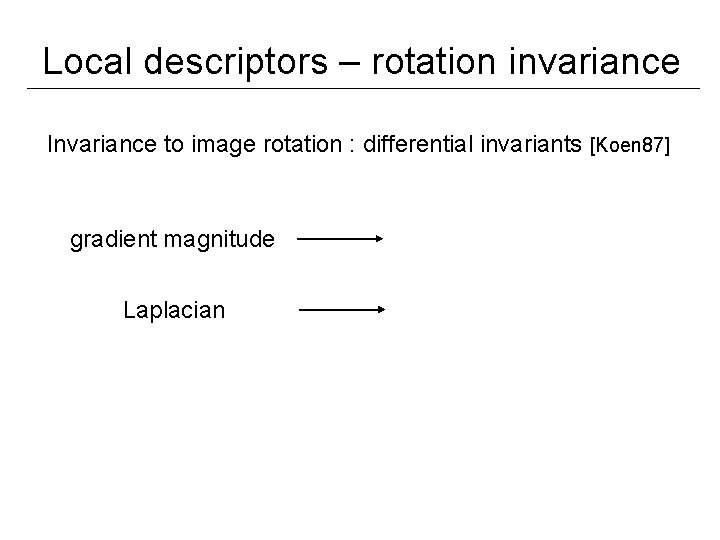 Local descriptors – rotation invariance

Invariance to image rotation : differential invariants [Koen87]

gradient magnitude

Laplacian